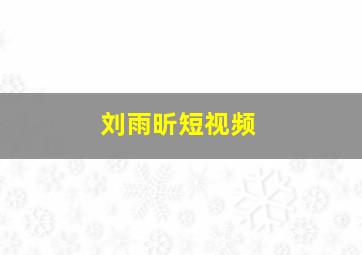 刘雨昕短视频